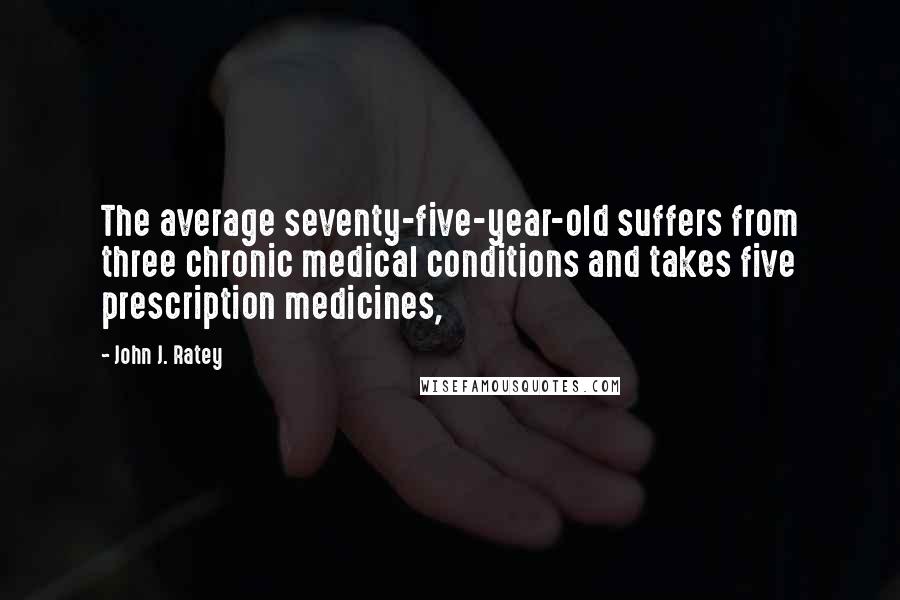 The average seventy-five-year-old suffers from three chronic medical conditions and takes five prescription medicines,

- John J. Ratey

WISEFAMOUSQUOTES.COM